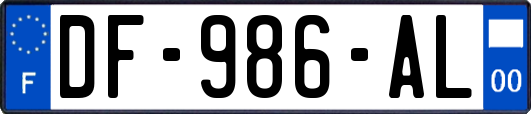 F
DF-986-AL
00